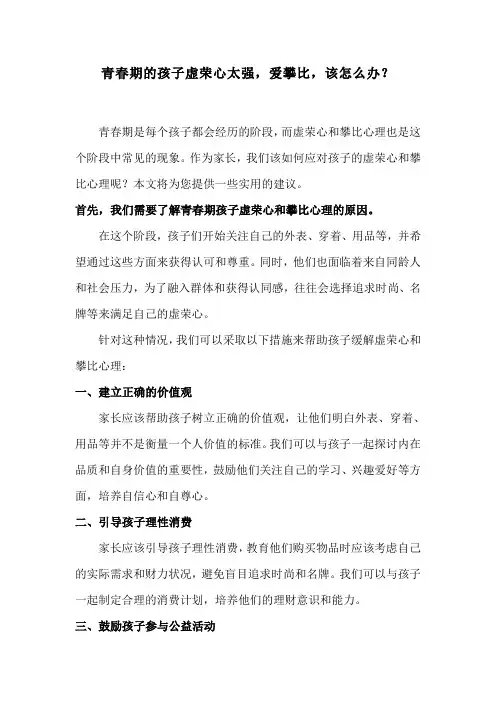 青春期的孩子虚荣心太强，爱攀比，该怎么办？

青春期是每个孩子都会经历的阶段，而虚荣心和攀比心理也是这个阶段中常见的现象。作为家长，我们该如何应对孩子的虚荣心和攀比心理呢？本文将为您提供一些实用的建议。

首先，我们需要了解青春期孩子虚荣心和攀比心理的原因。

在这个阶段，孩子们开始关注自己的外表、穿着、用品等，并希望通过这些方面来获得认可和尊重。同时，他们也面临着来自同龄人和社会压力，为了融入群体和获得认同感，往往会选择追求时尚、名牌等来满足自己的虚荣心。

针对这种情况，我们可以采取以下措施来帮助孩子缓解虚荣心和攀比心理：

一、建立正确的价值观

家长应该帮助孩子树立正确的价值观，让他们明白外表、穿着、用品等并不是衡量一个人价值的标准。我们可以与孩子一起探讨内在品质和自身价值的重要性，鼓励他们关注自己的学习、兴趣爱好等方面，培养自信心和自尊心。

二、引导孩子理性消费

家长应该引导孩子理性消费，教育他们购买物品时应该考虑自己的实际需求和财力状况，避免盲目追求时尚和名牌。我们可以与孩子一起制定合理的消费计划，培养他们的理财意识和能力。

三、鼓励孩子参与公益活动